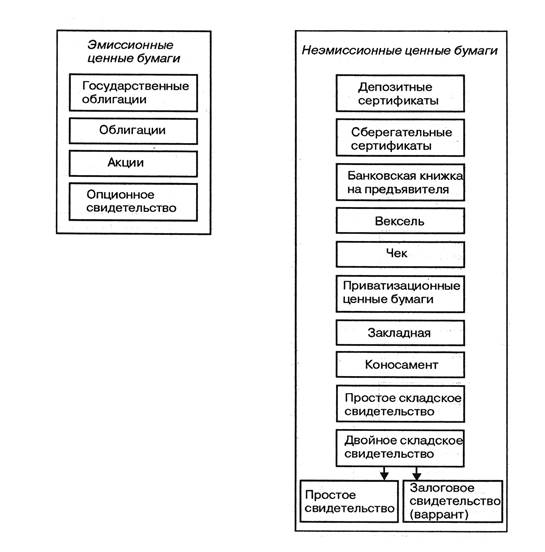 Эмиссионные ценные бумаги

Государственные облигации

Облигации

Акции

Опционное свидетельство

Неэмиссионные ценные бумаги

Депозитные сертификаты

Сберегательные сертификаты

Банковская книжка на предъявителя

Вексель

Чек

Приватизационные ценные бумаги

Закладная

Коносамент

Простое складское свидетельство

Двойное складское свидетельство

Простое свидетельство

Залоговое свидетельство (варрант)